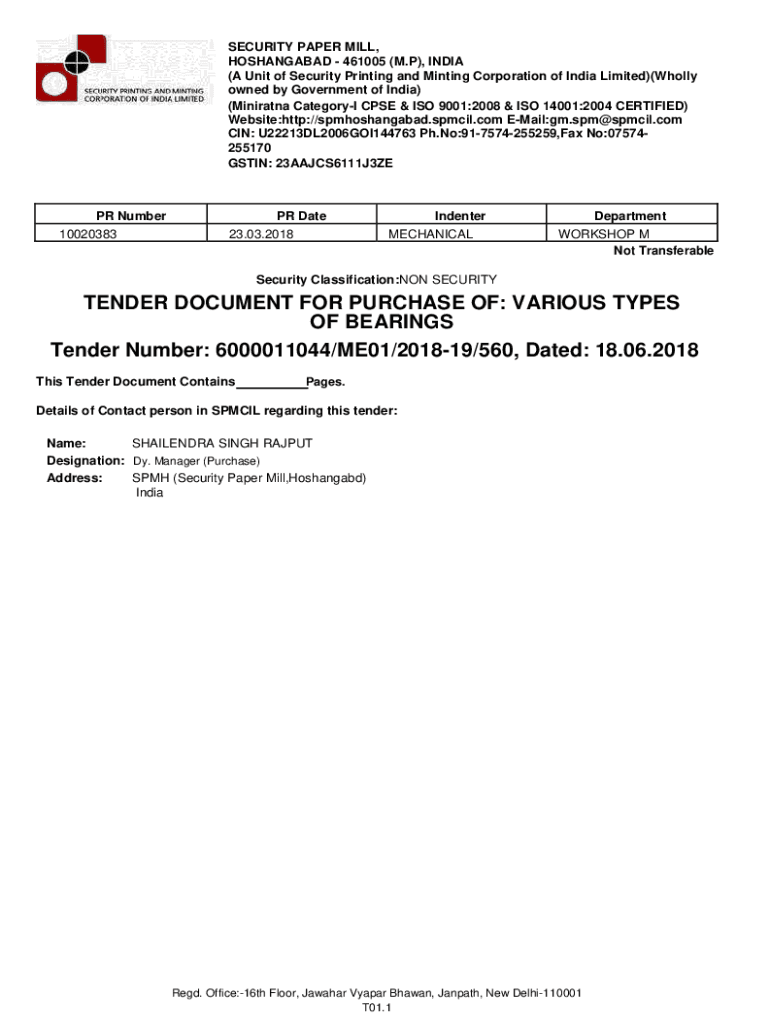 SECURITY PRINTING AND MINTING CORPORATION OF INDIA LIMITED

SECURITY PAPER MILL,
HOSHANGABAD - 461005 (M.P), INDIA
(A Unit of Security Printing and Minting Corporation of India Limited)(Wholly owned by Government of India)
(Miniratna Category-I CPSE & ISO 9001:2008 & ISO 14001:2004 CERTIFIED)
Website:http://spmhoshangabad.spmcil.com E-Mail:gm.spm@spmcil.com
CIN: U22213DL2006GOI144763 Ph.No:91-7574-255259,Fax No:07574-255170
GSTIN: 23AAJCS6111J3ZE

| PR Number | PR Date | Indenter | Department |
|---|---|---|---|
| 10020383 | 23.03.2018 | MECHANICAL | WORKSHOP M |

Not Transferable

Security Classification:NON SECURITY

TENDER DOCUMENT FOR PURCHASE OF: VARIOUS TYPES OF BEARINGS

Tender Number: 6000011044/ME01/2018-19/560, Dated: 18.06.2018

This Tender Document Contains__________Pages.

Details of Contact person in SPMCIL regarding this tender:

Name: SHAILENDRA SINGH RAJPUT
Designation: Dy. Manager (Purchase)
Address: SPMH (Security Paper Mill,Hoshangabd)
India

Regd. Office:-16th Floor, Jawahar Vyapar Bhawan, Janpath, New Delhi-110001
T01.1